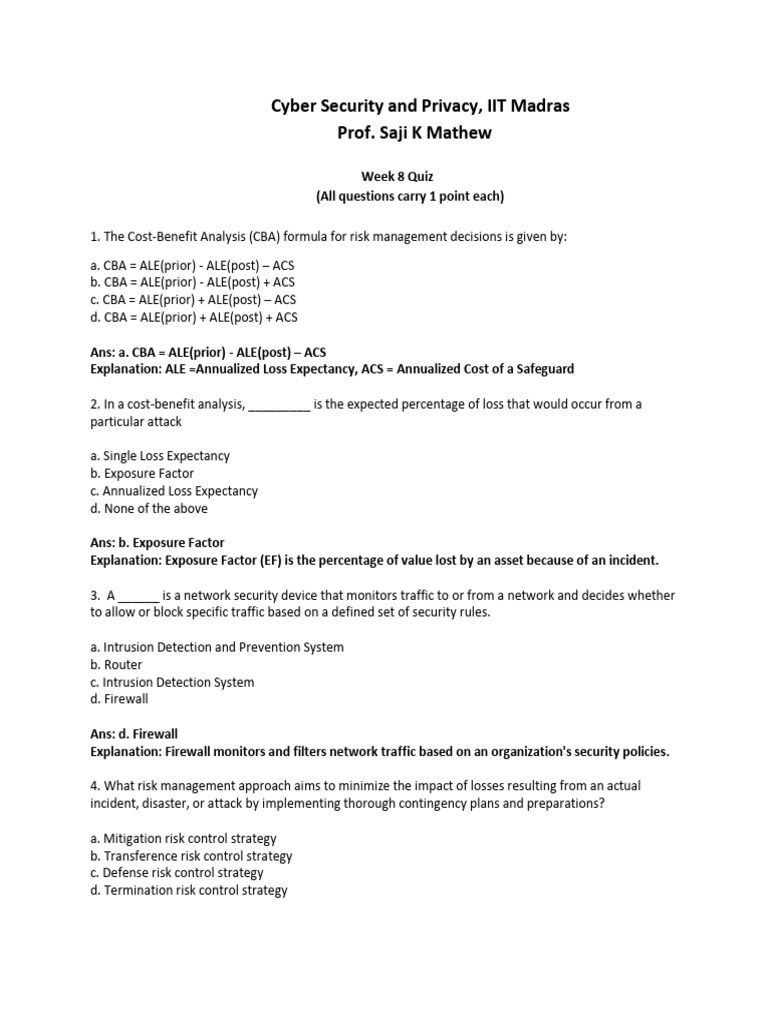 Cyber Security and Privacy, IIT Madras
Prof. Saji K Mathew

Week 8 Quiz
(All questions carry 1 point each)

1. The Cost-Benefit Analysis (CBA) formula for risk management decisions is given by:

a. CBA = ALE(prior) - ALE(post) – ACS
b. CBA = ALE(prior) - ALE(post) + ACS
c. CBA = ALE(prior) + ALE(post) – ACS
d. CBA = ALE(prior) + ALE(post) + ACS

Ans: a. CBA = ALE(prior) - ALE(post) – ACS
Explanation: ALE =Annualized Loss Expectancy, ACS = Annualized Cost of a Safeguard

2. In a cost-benefit analysis, _________ is the expected percentage of loss that would occur from a particular attack

a. Single Loss Expectancy
b. Exposure Factor
c. Annualized Loss Expectancy
d. None of the above

Ans: b. Exposure Factor
Explanation: Exposure Factor (EF) is the percentage of value lost by an asset because of an incident.

3. A ______ is a network security device that monitors traffic to or from a network and decides whether to allow or block specific traffic based on a defined set of security rules.

a. Intrusion Detection and Prevention System
b. Router
c. Intrusion Detection System
d. Firewall

Ans: d. Firewall
Explanation: Firewall monitors and filters network traffic based on an organization's security policies.

4. What risk management approach aims to minimize the impact of losses resulting from an actual incident, disaster, or attack by implementing thorough contingency plans and preparations?

a. Mitigation risk control strategy
b. Transference risk control strategy
c. Defense risk control strategy
d. Termination risk control strategy